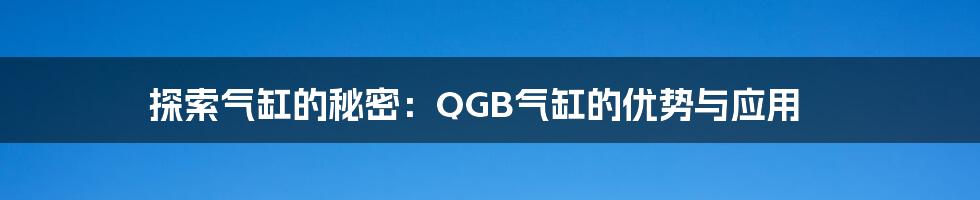 探索气缸的秘密：QGB气缸的优势与应用